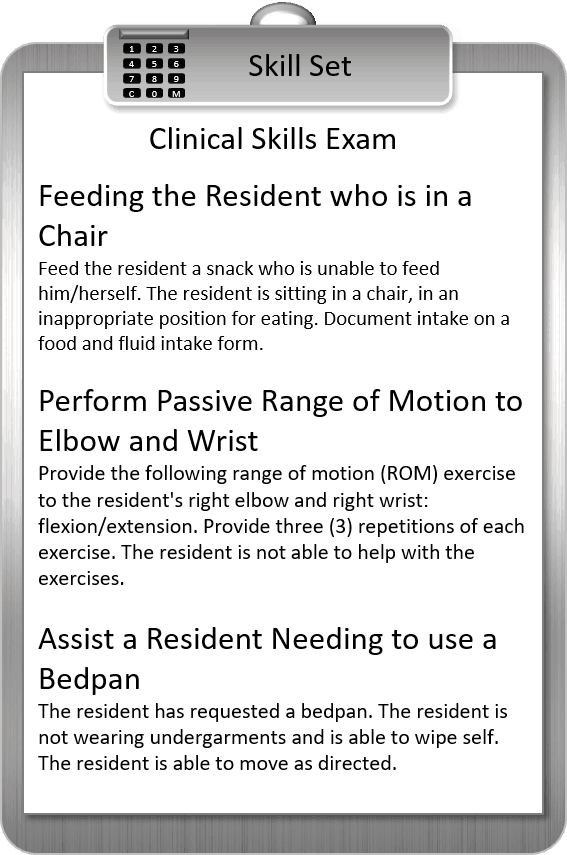 1 2 3
4 5 6
7 8 9
C 0 M

Skill Set

Clinical Skills Exam

Feeding the Resident who is in a Chair

Feed the resident a snack who is unable to feed him/herself. The resident is sitting in a chair, in an inappropriate position for eating. Document intake on a food and fluid intake form.

Perform Passive Range of Motion to Elbow and Wrist

Provide the following range of motion (ROM) exercise to the resident's right elbow and right wrist: flexion/extension. Provide three (3) repetitions of each exercise. The resident is not able to help with the exercises.

Assist a Resident Needing to use a Bedpan

The resident has requested a bedpan. The resident is not wearing undergarments and is able to wipe self. The resident is able to move as directed.